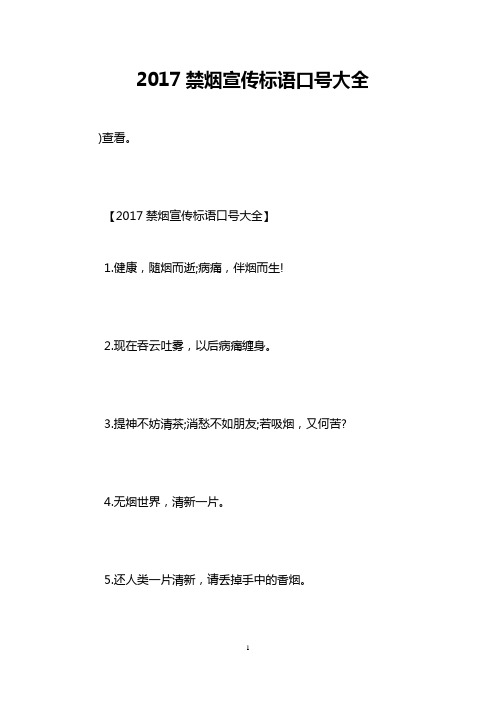 2017 禁烟宣传标语口号大全

)查看。

【2017 禁烟宣传标语口号大全】

1.健康，随烟而逝;病痛，伴烟而生!

2.现在吞云吐雾，以后病痛缠身。

3.提神不妨清茶;消愁不如朋友;若吸烟，又何苦?

4.无烟世界，清新一片。

5.还人类一片清新，请丢掉手中的香烟。

1